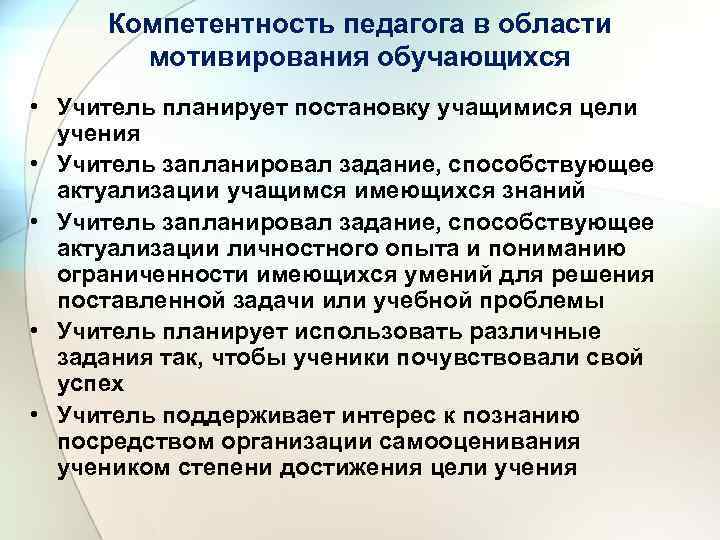 Компетентность педагога в области мотивирования обучающихся

• Учитель планирует постановку учащимися цели учения
• Учитель запланировал задание, способствующее актуализации учащимся имеющихся знаний
• Учитель запланировал задание, способствующее актуализации личностного опыта и пониманию ограниченности имеющихся умений для решения поставленной задачи или учебной проблемы
• Учитель планирует использовать различные задания так, чтобы ученики почувствовали свой успех
• Учитель поддерживает интерес к познанию посредством организации самооценивания учеником степени достижения цели учения